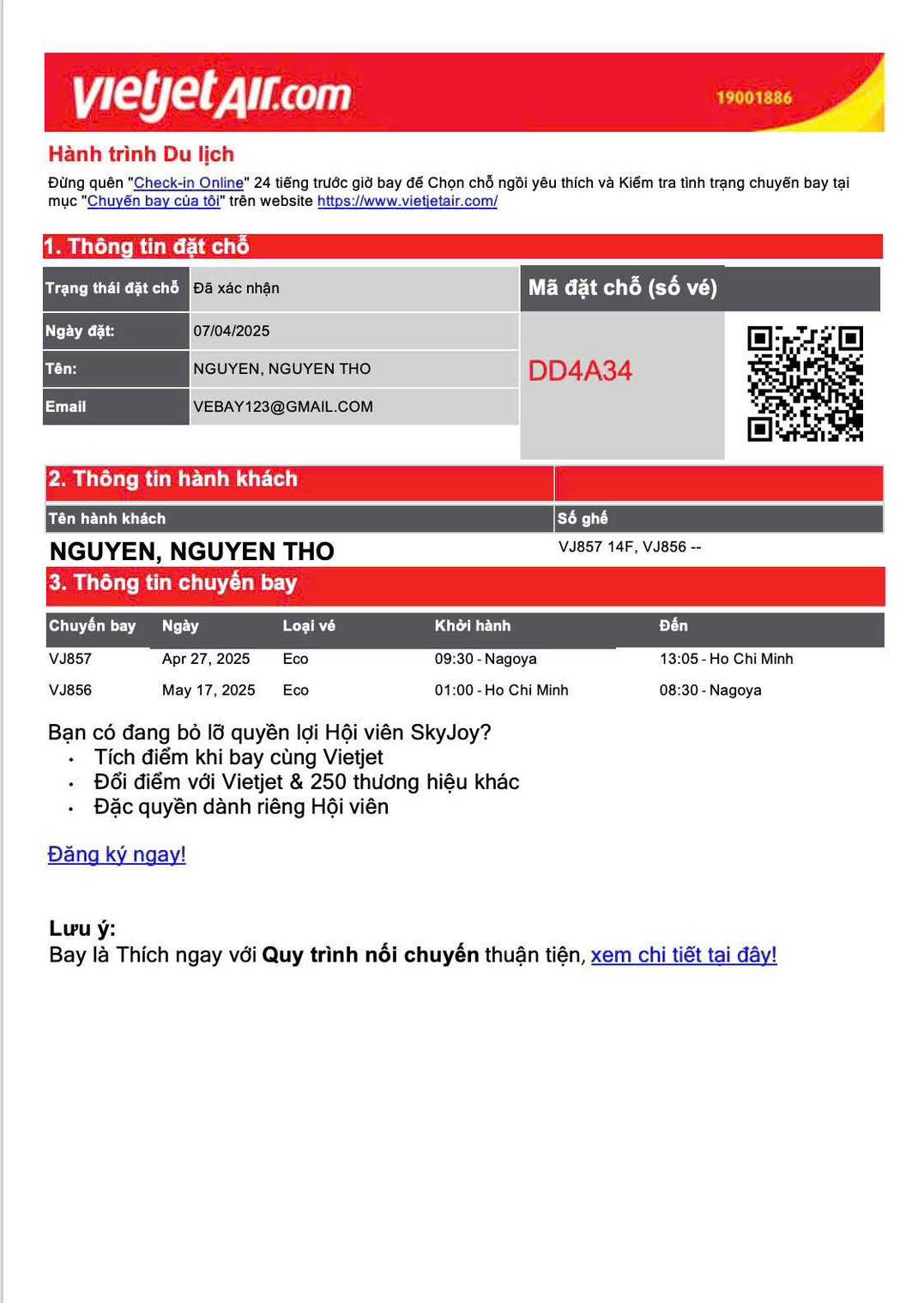 vietjetAir.com 19001886

Hành trình Du lịch

Đừng quên "Check-in Online" 24 tiếng trước giờ bay để Chọn chỗ ngồi yêu thích và Kiểm tra tình trạng chuyến bay tại mục "Chuyến bay của tôi" trên website https://www.vietjetair.com/

1. Thông tin đặt chỗ

| Trạng thái đặt chỗ | Đã xác nhận |
|---|---|
| Ngày đặt: | 07/04/2025 |
| Tên: | NGUYEN, NGUYEN THO |
| Email | VEBAY123@GMAIL.COM |

Mã đặt chỗ (số vé)

DD4A34

2. Thông tin hành khách

| Tên hành khách | Số ghế |
|---|---|
| NGUYEN, NGUYEN THO | VJ857 14F, VJ856 -- |

3. Thông tin chuyến bay

| Chuyến bay | Ngày | Loại vé | Khởi hành | Đến |
|---|---|---|---|---|
| VJ857 | Apr 27, 2025 | Eco | 09:30 - Nagoya | 13:05 - Ho Chi Minh |
| VJ856 | May 17, 2025 | Eco | 01:00 - Ho Chi Minh | 08:30 - Nagoya |

Bạn có đang bỏ lỡ quyền lợi Hội viên SkyJoy?
• Tích điểm khi bay cùng Vietjet
• Đổi điểm với Vietjet & 250 thương hiệu khác
• Đặc quyền dành riêng Hội viên

Đăng ký ngay!

Lưu ý:
Bay là Thích ngay với Quy trình nối chuyến thuận tiện, xem chi tiết tại đây!